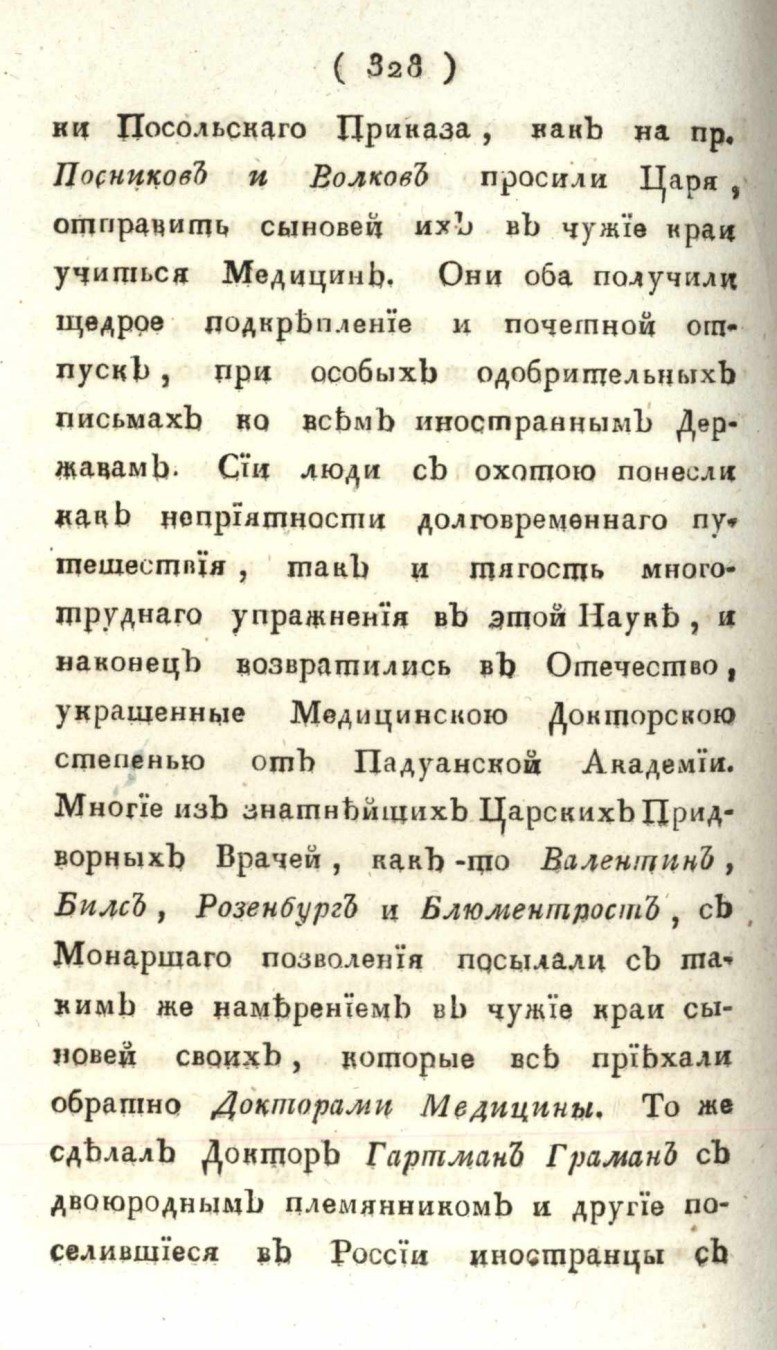 ( 328 )

ки Посольскаго Приказа, какъ на пр. Посниковъ и Волковъ просили Царя, отправить сыновей ихъ въ чужїе краи учиться Медицинѣ. Они оба получили щедрое подкрѣпленїе и почетной отпускъ, при особыхъ одобрительныхъ письмахъ ко всѣмъ иностраннымъ Державамъ. Сїи люди съ охотою понесли какъ непрїятности долговременнаго путешествїя, такъ и тягость многотруднаго упражненїя въ этой Наукѣ, и наконецъ возвратились въ Отечество, украшенные Медицинскою Докторскою степенью отъ Падуанской Академїи. Многїе изъ знатнѣйшихъ Царскихъ Придворныхъ Врачей, какъ-то Валентинъ, Билсъ, Розенбургъ и Блюментростъ, съ Монаршаго позволенїя посылали съ такимъ же намѣренїемъ въ чужїе краи сыновей своихъ, которые всѣ прїѣхали обратно Докторами Медицины. То же сдѣлалъ Докторъ Гартманъ Граманъ съ двоюроднымъ племянникомъ и другїе поселившїеся въ Россїи иностранцы съ